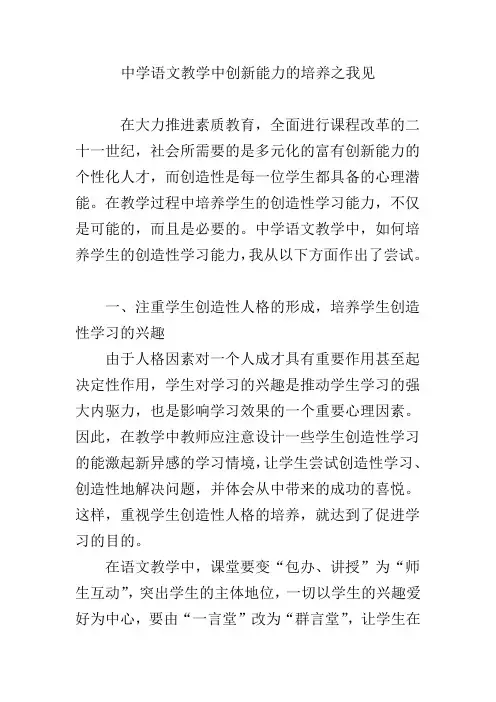 中学语文教学中创新能力的培养之我见

在大力推进素质教育，全面进行课程改革的二十一世纪，社会所需要的是多元化的富有创新能力的个性化人才，而创造性是每一位学生都具备的心理潜能。在教学过程中培养学生的创造性学习能力，不仅是可能的，而且是必要的。中学语文教学中，如何培养学生的创造性学习能力，我从以下方面作出了尝试。

一、注重学生创造性人格的形成，培养学生创造性学习的兴趣

由于人格因素对一个人成才具有重要作用甚至起决定性作用，学生对学习的兴趣是推动学生学习的强大内驱力，也是影响学习效果的一个重要心理因素。因此，在教学中教师应注意设计一些学生创造性学习的能激起新异感的学习情境，让学生尝试创造性学习、创造性地解决问题，并体会从中带来的成功的喜悦。这样，重视学生创造性人格的培养，就达到了促进学习的目的。

在语文教学中，课堂要变“包办、讲授”为“师生互动”，突出学生的主体地位，一切以学生的兴趣爱好为中心，要由“一言堂”改为“群言堂”，让学生在